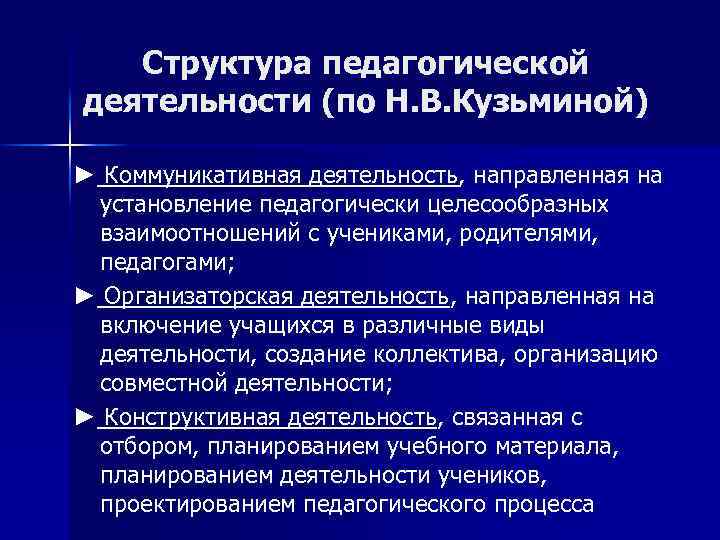 Структура педагогической деятельности (по Н.В.Кузьминой)

► Коммуникативная деятельность, направленная на установление педагогически целесообразных взаимоотношений с учениками, родителями, педагогами;

► Организаторская деятельность, направленная на включение учащихся в различные виды деятельности, создание коллектива, организацию совместной деятельности;

► Конструктивная деятельность, связанная с отбором, планированием учебного материала, планированием деятельности учеников, проектированием педагогического процесса